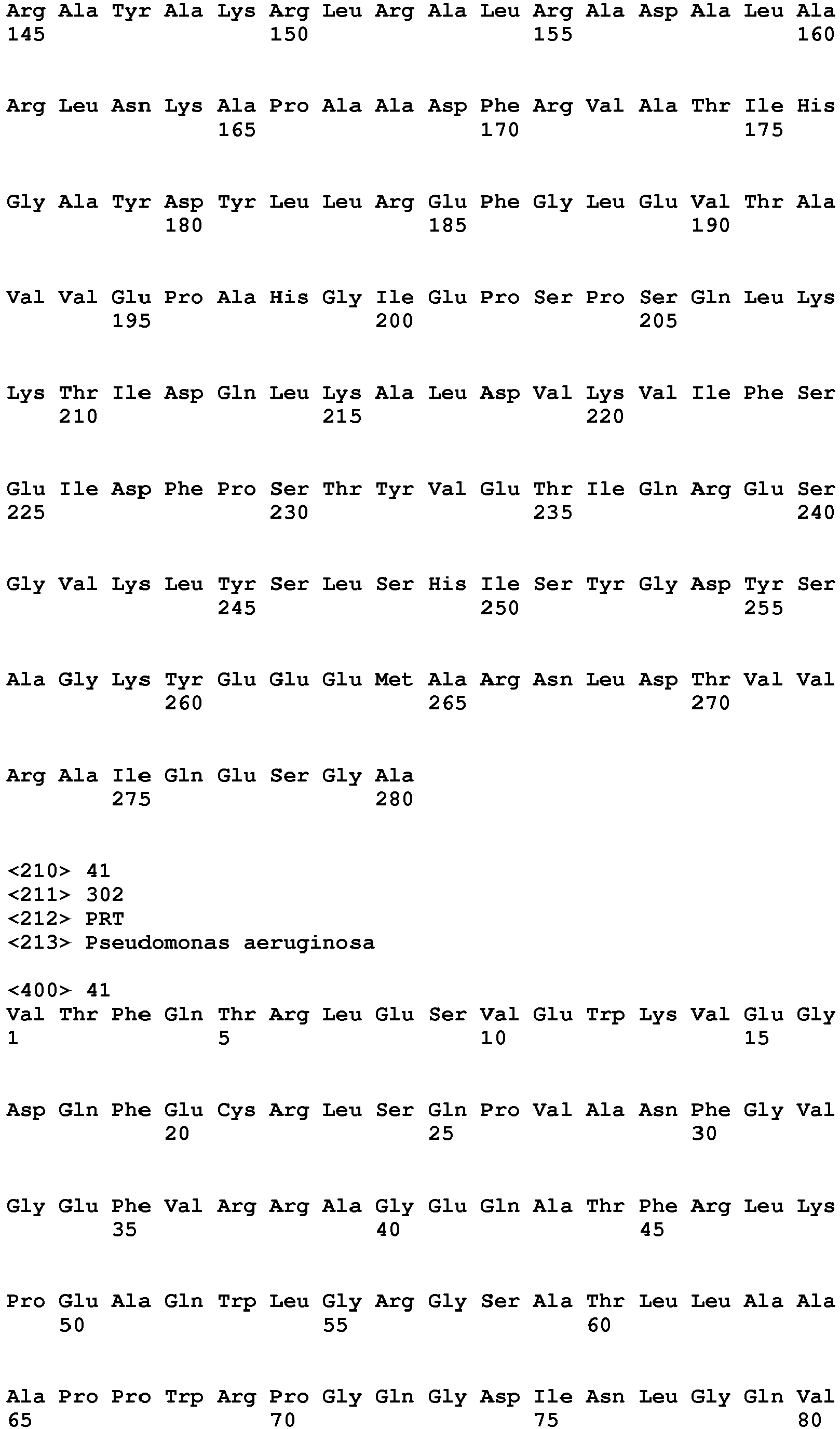 Arg Ala Tyr Ala Lys Arg Leu Arg Ala Leu Arg Ala Asp Ala Leu Ala
145 150 155 160

Arg Leu Asn Lys Ala Pro Ala Ala Asp Phe Arg Val Ala Thr Ile His
165 170 175

Gly Ala Tyr Asp Tyr Leu Leu Arg Glu Phe Gly Leu Glu Val Thr Ala
180 185 190

Val Val Glu Pro Ala His Gly Ile Glu Pro Ser Pro Ser Gln Leu Lys
195 200 205

Lys Thr Ile Asp Gln Leu Lys Ala Leu Asp Val Lys Val Ile Phe Ser
210 215 220

Glu Ile Asp Phe Pro Ser Thr Tyr Val Glu Thr Ile Gln Arg Glu Ser
225 230 235 240

Gly Val Lys Leu Tyr Ser Leu Ser His Ile Ser Tyr Gly Asp Tyr Ser
245 250 255

Ala Gly Lys Tyr Glu Glu Glu Met Ala Arg Asn Leu Asp Thr Val Val
260 265 270

Arg Ala Ile Gln Glu Ser Gly Ala
275 280

<210> 41
<211> 302
<212> PRT
<213> Pseudomonas aeruginosa

<400> 41
Val Thr Phe Gln Thr Arg Leu Glu Ser Val Glu Trp Lys Val Glu Gly
1 5 10 15

Asp Gln Phe Glu Cys Arg Leu Ser Gln Pro Val Ala Asn Phe Gly Val
20 25 30

Gly Glu Phe Val Arg Arg Ala Gly Glu Gln Ala Thr Phe Arg Leu Lys
35 40 45

Pro Glu Ala Gln Trp Leu Gly Arg Gly Ser Ala Thr Leu Leu Ala Ala
50 55 60

Ala Pro Pro Trp Arg Pro Gly Gln Gly Asp Ile Asn Leu Gly Gln Val
65 70 75 80